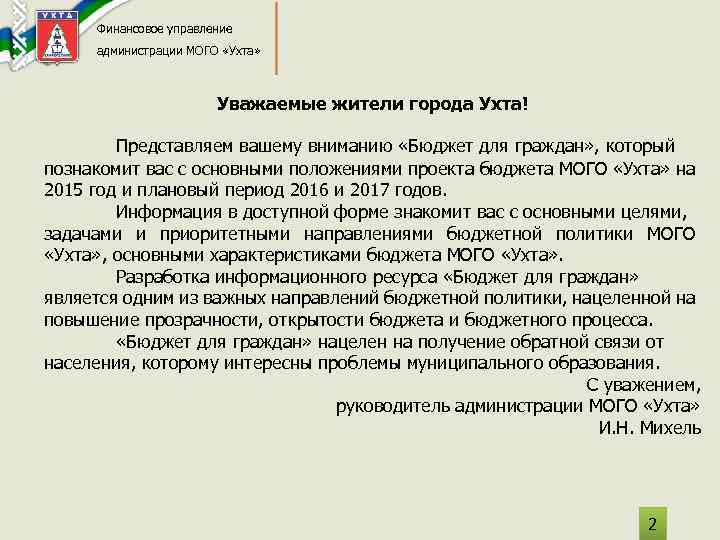 УХТА

Финансовое управление администрации МОГО «Ухта»

Уважаемые жители города Ухта!

Представляем вашему вниманию «Бюджет для граждан», который познакомит вас с основными положениями проекта бюджета МОГО «Ухта» на 2015 год и плановый период 2016 и 2017 годов.

Информация в доступной форме знакомит вас с основными целями, задачами и приоритетными направлениями бюджетной политики МОГО «Ухта», основными характеристиками бюджета МОГО «Ухта».

Разработка информационного ресурса «Бюджет для граждан» является одним из важных направлений бюджетной политики, нацеленной на повышение прозрачности, открытости бюджета и бюджетного процесса.

«Бюджет для граждан» нацелен на получение обратной связи от населения, которому интересны проблемы муниципального образования.

С уважением,
руководитель администрации МОГО «Ухта»
И.Н. Михель

2